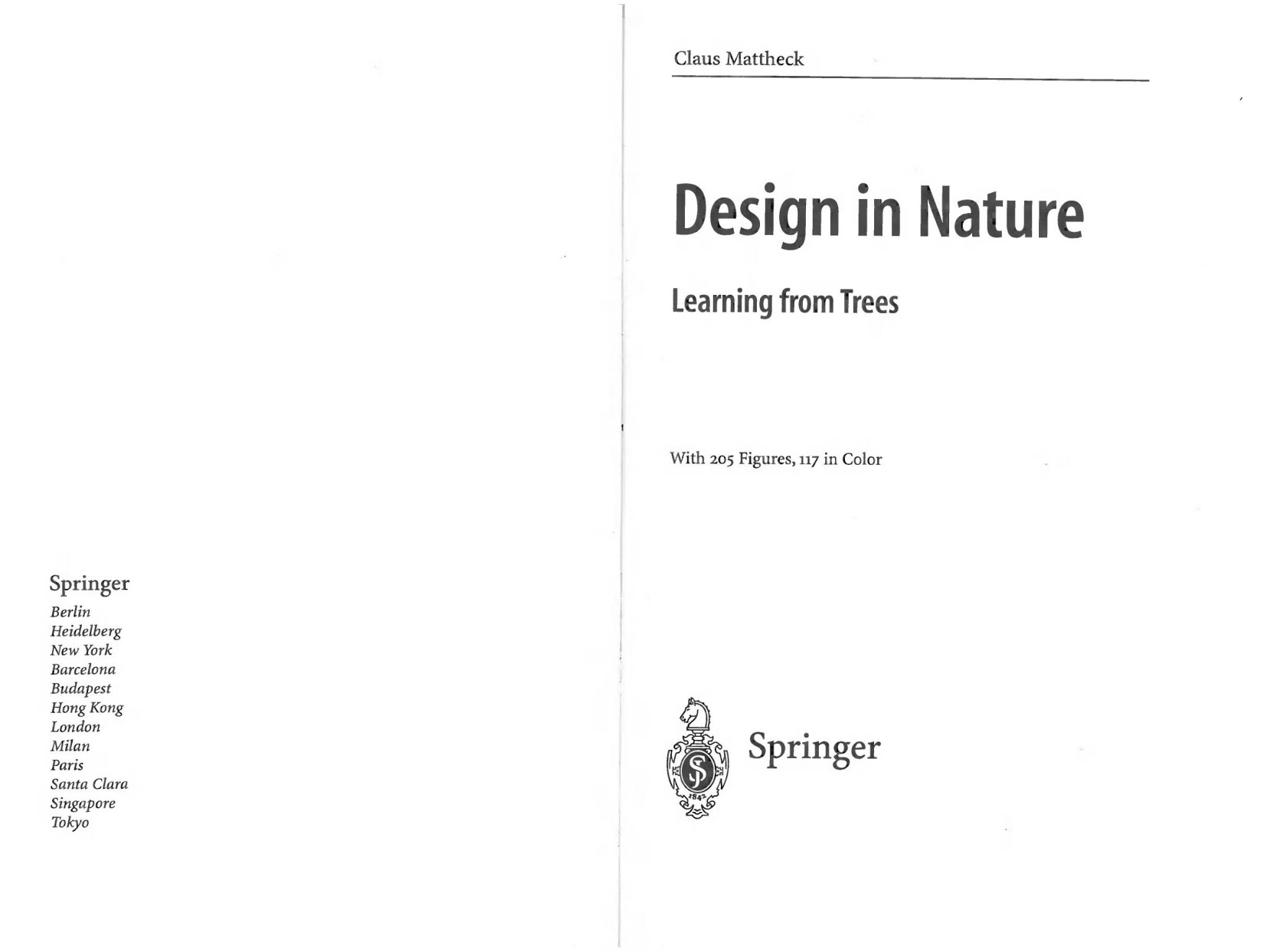 Springer
Berlin
Heidelberg
New York
Barcelona
Budapest
Hong Kong
London
Milan
Paris
Santa Clara
Singapore
Tokyo

Claus Mattheck

Design in Nature

Learning from Trees

With 205 Figures, 117 in Color

Springer